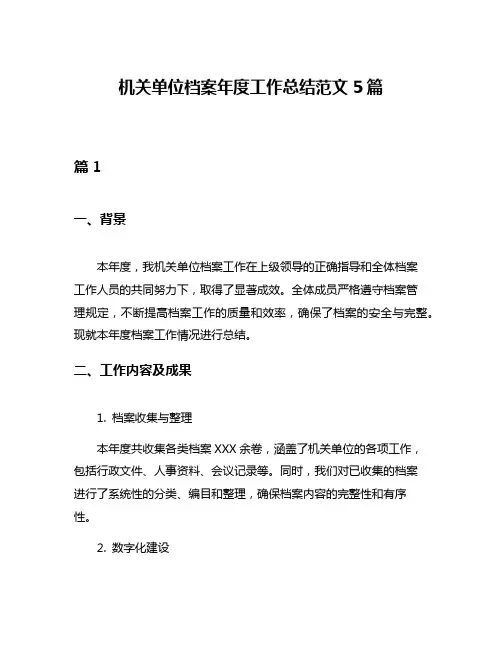 机关单位档案年度工作总结范文 5 篇

篇 1

一、背景

本年度，我机关单位档案工作在上级领导的正确指导和全体档案工作人员的共同努力下，取得了显著成效。全体成员严格遵守档案管理规定，不断提高档案工作的质量和效率，确保了档案的安全与完整。现就本年度档案工作情况进行总结。

二、工作内容及成果

1. 档案收集与整理

本年度共收集各类档案 XXX 余卷，涵盖了机关单位的各项工作，包括行政文件、人事资料、会议记录等。同时，我们对已收集的档案进行了系统性的分类、编目和整理，确保档案内容的完整性和有序性。

2. 数字化建设